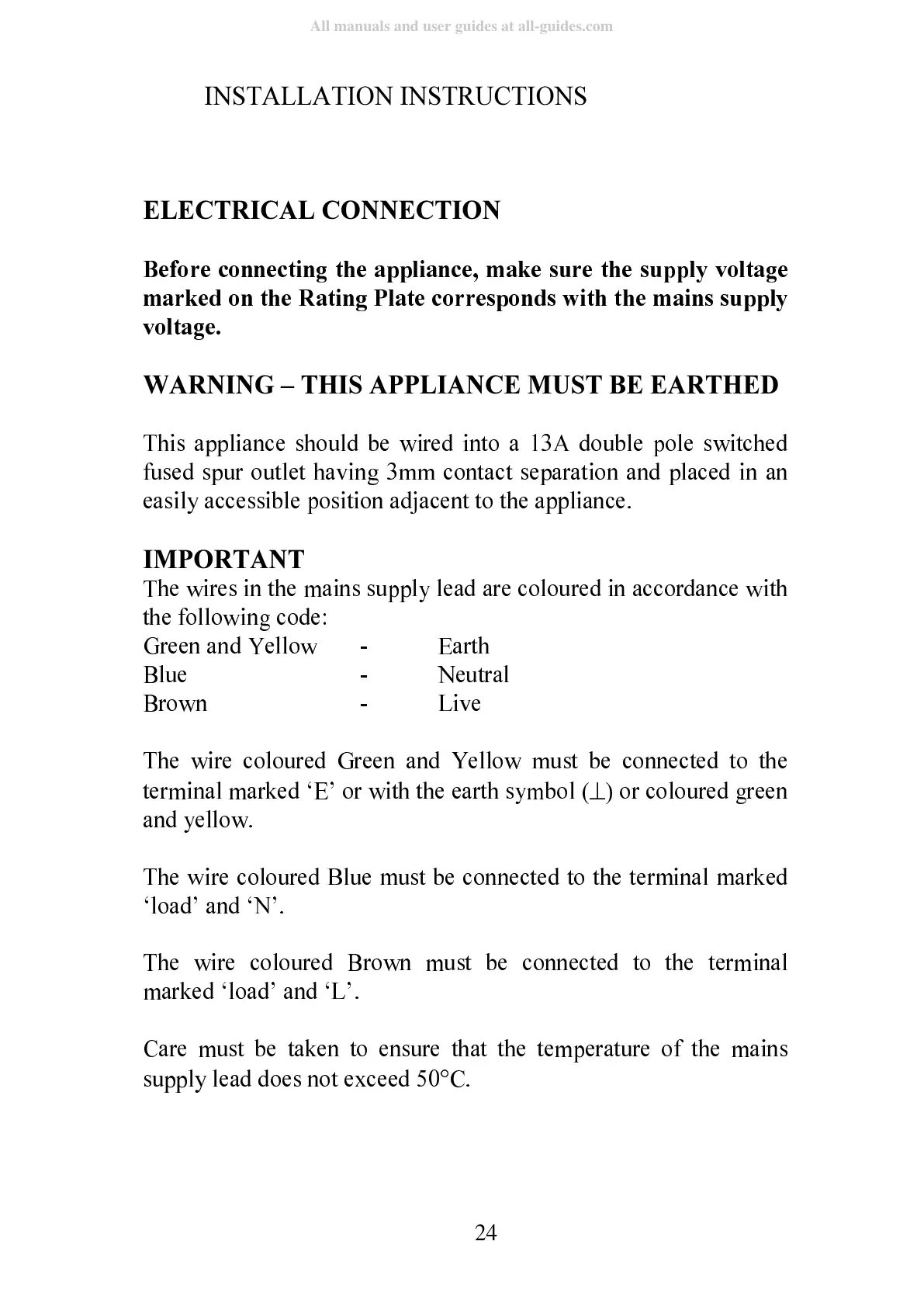 All manuals and user guides at all-guides.com

INSTALLATION INSTRUCTIONS

ELECTRICAL CONNECTION

Before connecting the appliance, make sure the supply voltage marked on the Rating Plate corresponds with the mains supply voltage.

WARNING – THIS APPLIANCE MUST BE EARTHED

This appliance should be wired into a 13A double pole switched fused spur outlet having 3mm contact separation and placed in an easily accessible position adjacent to the appliance.

IMPORTANT
The wires in the mains supply lead are coloured in accordance with the following code:
Green and Yellow - Earth
Blue - Neutral
Brown - Live

The wire coloured Green and Yellow must be connected to the terminal marked ‘E’ or with the earth symbol ($\perp$) or coloured green and yellow.

The wire coloured Blue must be connected to the terminal marked ‘load’ and ‘N’.

The wire coloured Brown must be connected to the terminal marked ‘load’ and ‘L’.

Care must be taken to ensure that the temperature of the mains supply lead does not exceed 50°C.

24